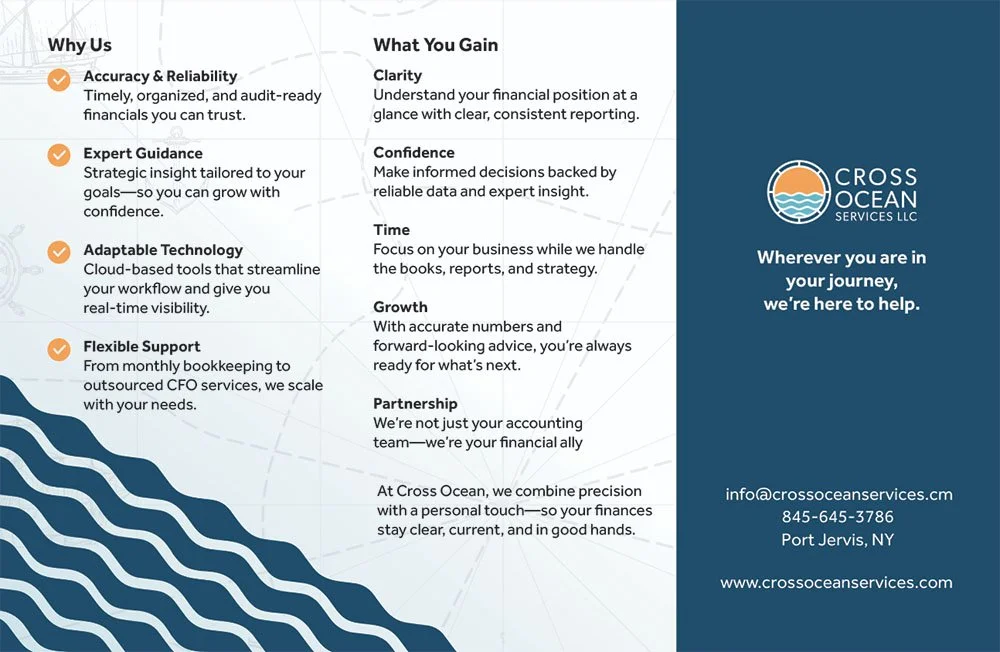 Why Us

Accuracy & Reliability
Timely, organized, and audit-ready financials you can trust.

Expert Guidance
Strategic insight tailored to your goals—so you can grow with confidence.

Adaptable Technology
Cloud-based tools that streamline your workflow and give you real-time visibility.

Flexible Support
From monthly bookkeeping to outsourced CFO services, we scale with your needs.

What You Gain

Clarity
Understand your financial position at a glance with clear, consistent reporting.

Confidence
Make informed decisions backed by reliable data and expert insight.

Time
Focus on your business while we handle the books, reports, and strategy.

Growth
With accurate numbers and forward-looking advice, you're always ready for what's next.

Partnership
We're not just your accounting team—we're your financial ally

At Cross Ocean, we combine precision with a personal touch—so your finances stay clear, current, and in good hands.

CROSS
OCEAN
SERVICES LLC

Wherever you are in your journey, we're here to help.

info@crossoceanservices.cm
845-645-3786
Port Jervis, NY

www.crossoceanservices.com